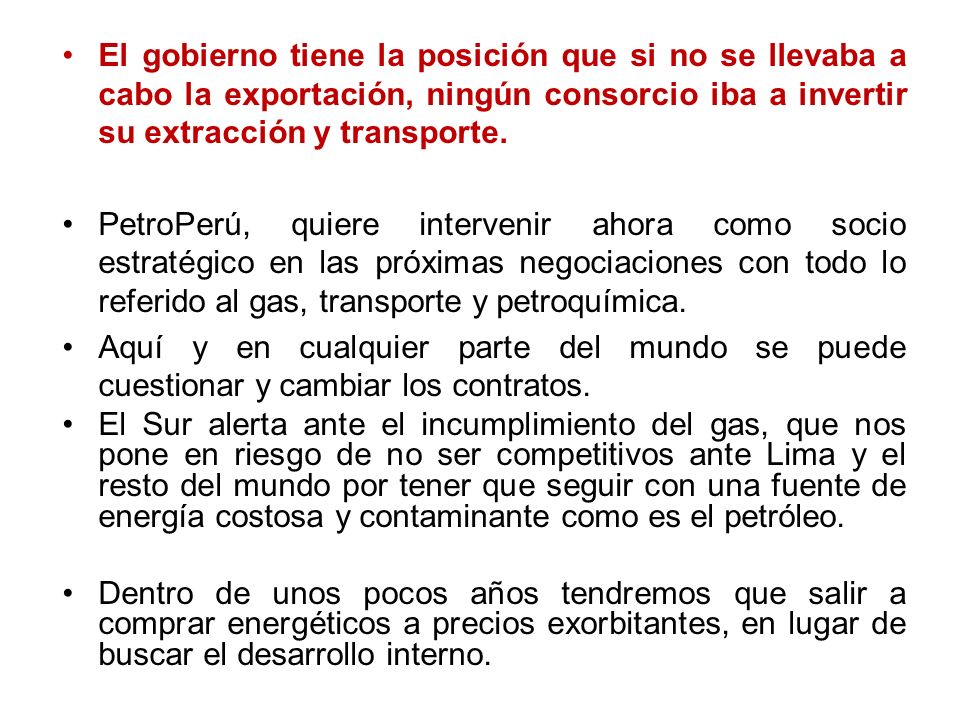 • El gobierno tiene la posición que si no se llevaba a cabo la exportación, ningún consorcio iba a invertir su extracción y transporte.

• PetroPerú, quiere intervenir ahora como socio estratégico en las próximas negociaciones con todo lo referido al gas, transporte y petroquímica.

• Aquí y en cualquier parte del mundo se puede cuestionar y cambiar los contratos.

• El Sur alerta ante el incumplimiento del gas, que nos pone en riesgo de no ser competitivos ante Lima y el resto del mundo por tener que seguir con una fuente de energía costosa y contaminante como es el petróleo.

• Dentro de unos pocos años tendremos que salir a comprar energéticos a precios exorbitantes, en lugar de buscar el desarrollo interno.